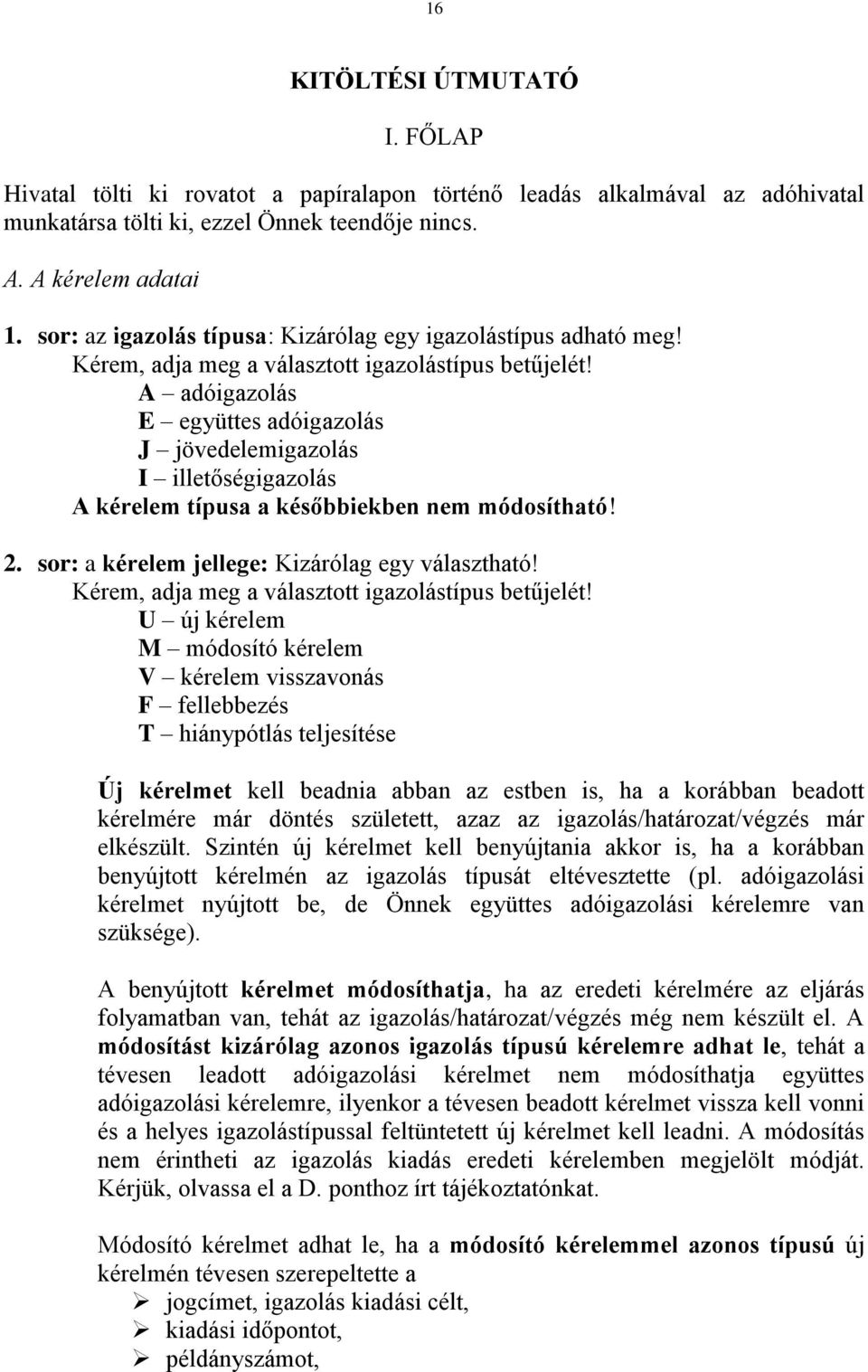 16

KITÖLTÉSI ÚTMUTATÓ

I. FŐLAP

Hivatal tölti ki rovatot a papíralapon történő leadás alkalmával az adóhivatal munkatársa tölti ki, ezzel Önnek teendője nincs.

A. A kérelem adatai

1. sor: az igazolás típusa: Kizárólag egy igazolástípus adható meg! Kérem, adja meg a választott igazolástípus betűjelét!
A – adóigazolás
E – együttes adóigazolás
J – jövedelemigazolás
I – illetőségigazolás
A kérelem típusa a későbbiekben nem módosítható!

2. sor: a kérelem jellege: Kizárólag egy választható! Kérem, adja meg a választott igazolástípus betűjelét!
U – új kérelem
M – módosító kérelem
V – kérelem visszavonás
F – fellebbezés
T – hiánypótlás teljesítése

Új kérelmet kell beadnia abban az estben is, ha a korábban beadott kérelmére már döntés született, azaz az igazolás/határozat/végzés már elkészült. Szintén új kérelmet kell benyújtania akkor is, ha a korábban benyújtott kérelmén az igazolás típusát eltévesztette (pl. adóigazolási kérelmet nyújtott be, de Önnek együttes adóigazolási kérelemre van szüksége).

A benyújtott kérelmet módosíthatja, ha az eredeti kérelmére az eljárás folyamatban van, tehát az igazolás/határozat/végzés még nem készült el. A módosítást kizárólag azonos igazolás típusú kérelemre adhat le, tehát a tévesen leadott adóigazolási kérelmet nem módosíthatja együttes adóigazolási kérelemre, ilyenkor a tévesen beadott kérelmet vissza kell vonni és a helyes igazolástípussal feltüntetett új kérelmet kell leadni. A módosítás nem érintheti az igazolás kiadás eredeti kérelemben megjelölt módját. Kérjük, olvassa el a D. ponthoz írt tájékoztatónkat.

Módosító kérelmet adhat le, ha a módosító kérelemmel azonos típusú új kérelmén tévesen szerepeltette a
➢ jogcímet, igazolás kiadási célt,
➢ kiadási időpontot,
➢ példányszámot,